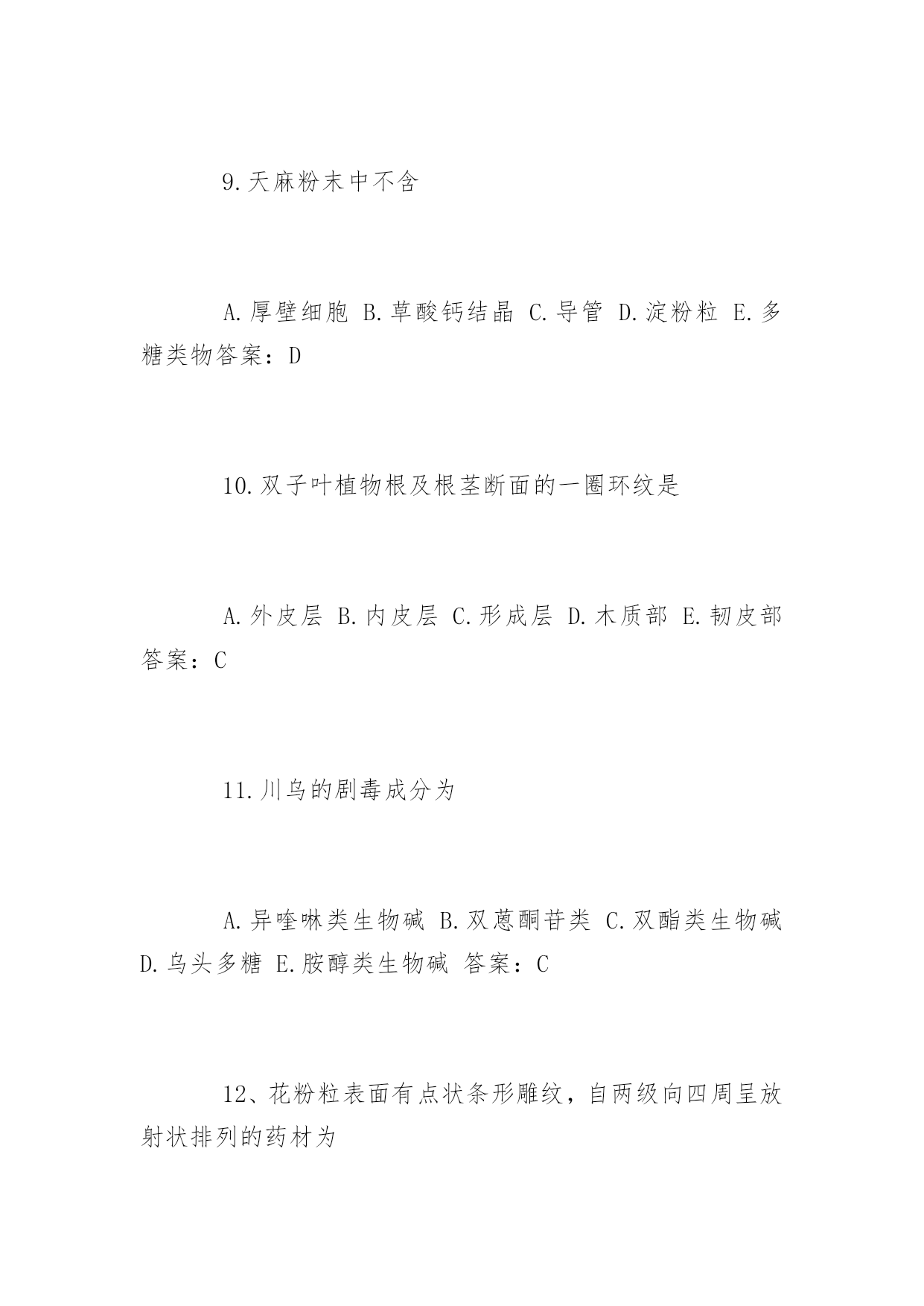 9.天麻粉末中不含

A.厚壁细胞 B.草酸钙结晶 C.导管 D.淀粉粒 E.多糖类物答案：D

10.双子叶植物根及根茎断面的一圈环纹是

A.外皮层 B.内皮层 C.形成层 D.木质部 E.韧皮部 答案：C

11.川乌的剧毒成分为

A.异喹啉类生物碱 B.双蒽酮苷类 C.双酯类生物碱 D.乌头多糖 E.胺醇类生物碱 答案：C

12、花粉粒表面有点状条形雕纹，自两级向四周呈放射状排列的药材为